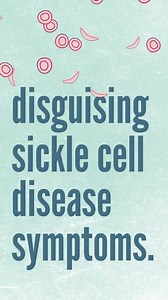 disguising sickle cell disease symptoms.